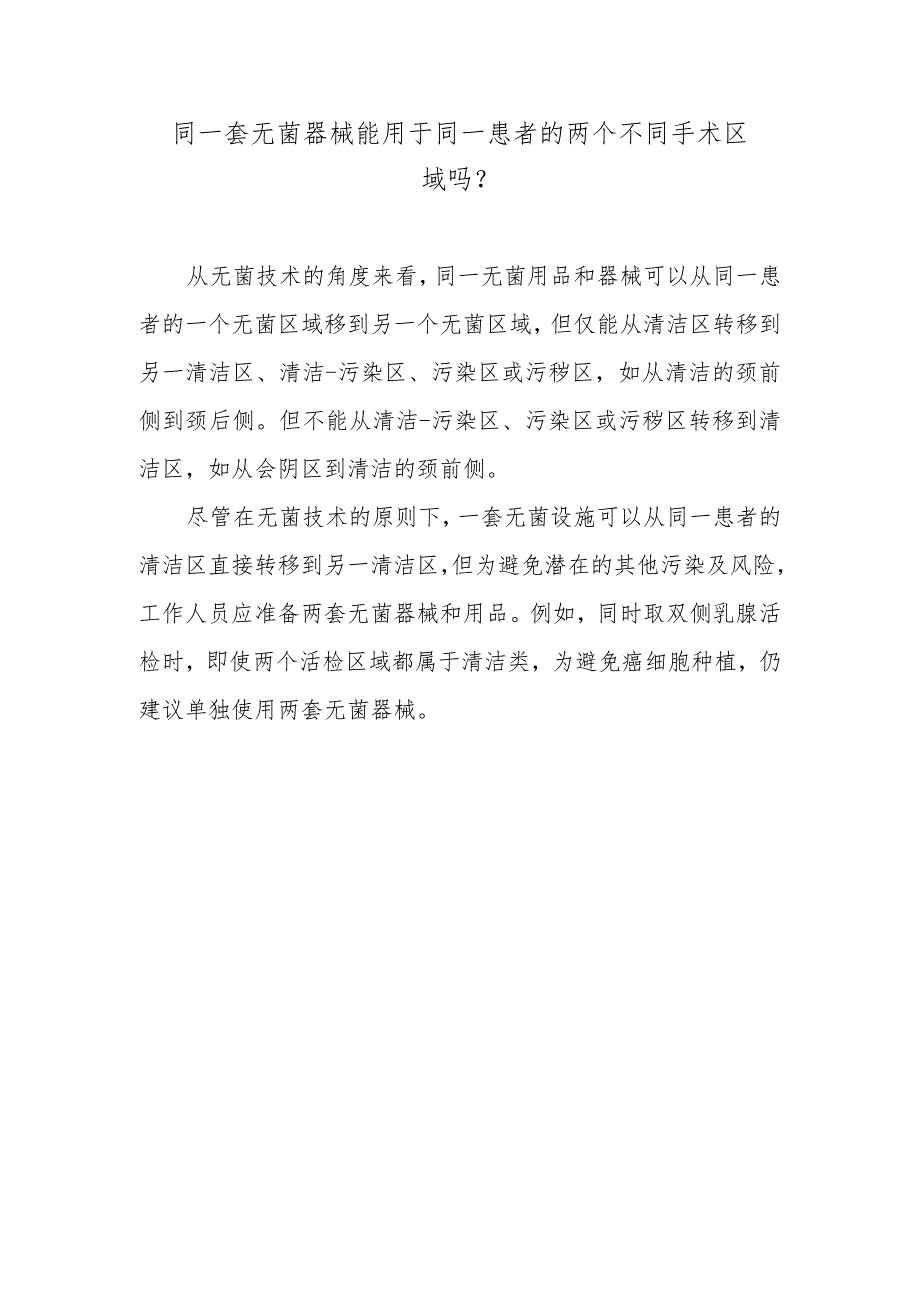 同一套无菌器械能用于同一患者的两个不同手术区域吗？

从无菌技术的角度来看，同一无菌用品和器械可以从同一患者的一个无菌区域移到另一个无菌区域，但仅能从清洁区转移到另一清洁区、清洁-污染区、污染区或污秽区，如从清洁的颈前侧到颈后侧。但不能从清洁-污染区、污染区或污秽区转移到清洁区，如从会阴区到清洁的颈前侧。

尽管在无菌技术的原则下，一套无菌设施可以从同一患者的清洁区直接转移到另一清洁区，但为避免潜在的其他污染及风险，工作人员应准备两套无菌器械和用品。例如，同时取双侧乳腺活检时，即使两个活检区域都属于清洁类，为避免癌细胞种植，仍建议单独使用两套无菌器械。